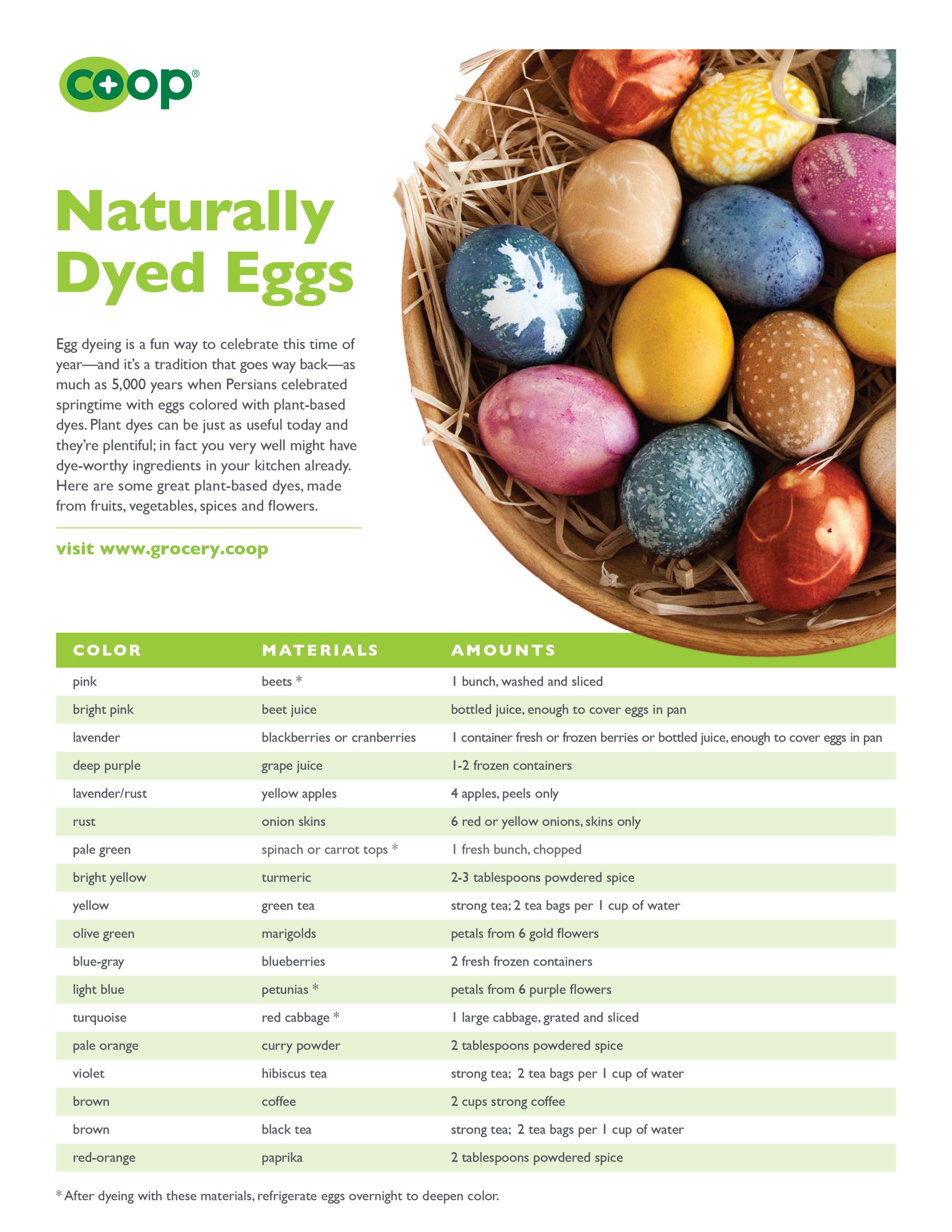 coop®

Naturally Dyed Eggs

Egg dyeing is a fun way to celebrate this time of year—and it's a tradition that goes way back—as much as 5,000 years when Persians celebrated springtime with eggs colored with plant-based dyes. Plant dyes can be just as useful today and they're plentiful; in fact you very well might have dye-worthy ingredients in your kitchen already. Here are some great plant-based dyes, made from fruits, vegetables, spices and flowers.

visit www.grocery.coop

| COLOR | MATERIALS | AMOUNTS |
|---|---|---|
| pink | beets * | 1 bunch, washed and sliced |
| bright pink | beet juice | bottled juice, enough to cover eggs in pan |
| lavender | blackberries or cranberries | 1 container fresh or frozen berries or bottled juice, enough to cover eggs in pan |
| deep purple | grape juice | 1-2 frozen containers |
| lavender/rust | yellow apples | 4 apples, peels only |
| rust | onion skins | 6 red or yellow onions, skins only |
| pale green | spinach or carrot tops * | 1 fresh bunch, chopped |
| bright yellow | turmeric | 2-3 tablespoons powdered spice |
| yellow | green tea | strong tea; 2 tea bags per 1 cup of water |
| olive green | marigolds | petals from 6 gold flowers |
| blue-gray | blueberries | 2 fresh frozen containers |
| light blue | petunias * | petals from 6 purple flowers |
| turquoise | red cabbage * | 1 large cabbage, grated and sliced |
| pale orange | curry powder | 2 tablespoons powdered spice |
| violet | hibiscus tea | strong tea; 2 tea bags per 1 cup of water |
| brown | coffee | 2 cups strong coffee |
| brown | black tea | strong tea; 2 tea bags per 1 cup of water |
| red-orange | paprika | 2 tablespoons powdered spice |

* After dyeing with these materials, refrigerate eggs overnight to deepen color.